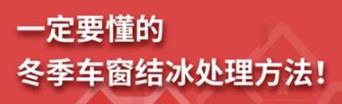 一定要懂的
冬季车窗结冰处理方法！